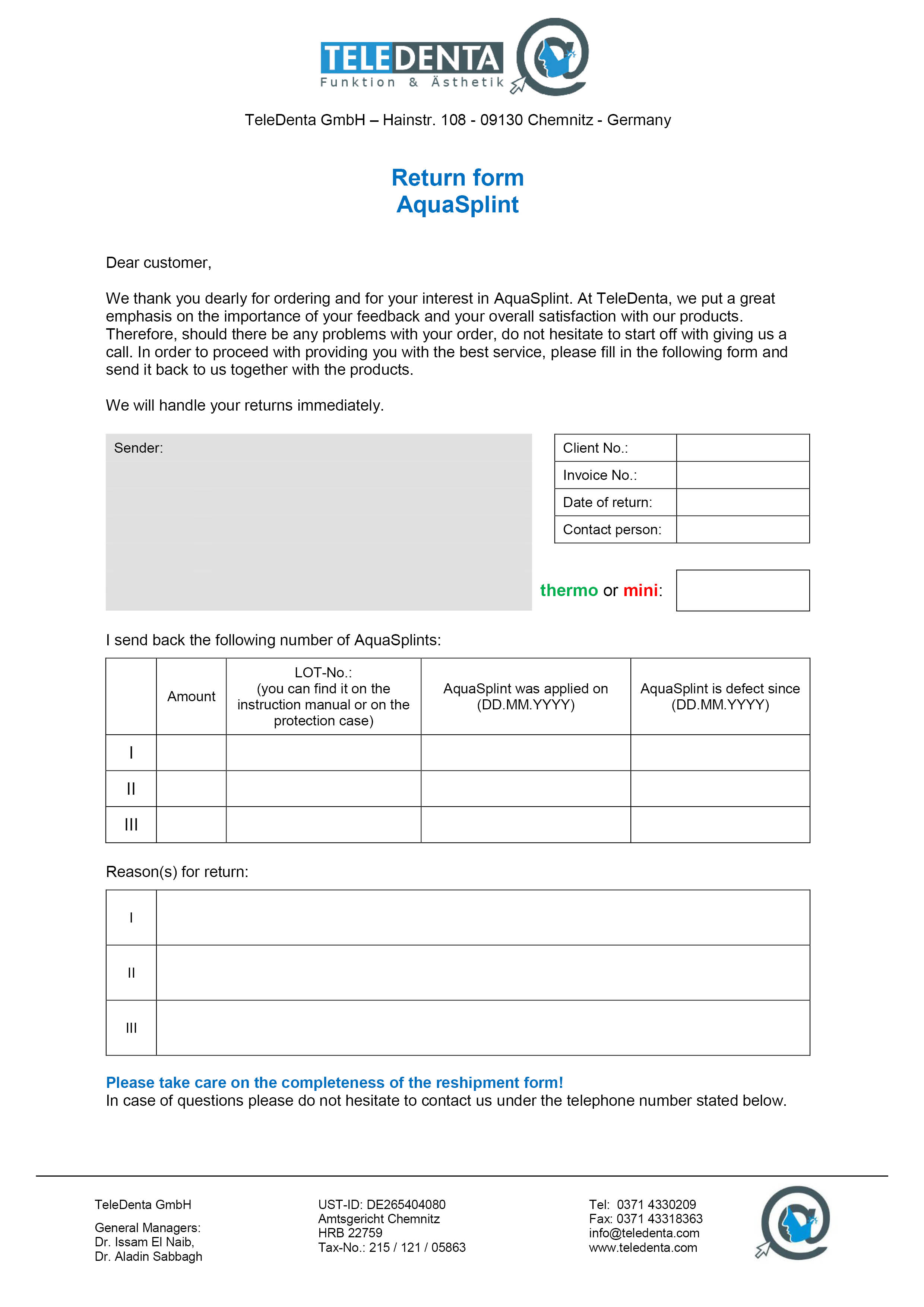 TELEDENTA
Funktion & Ästhetik

TeleDenta GmbH – Hainstr. 108 - 09130 Chemnitz - Germany

Return form
AquaSplint

Dear customer,

We thank you dearly for ordering and for your interest in AquaSplint. At TeleDenta, we put a great emphasis on the importance of your feedback and your overall satisfaction with our products. Therefore, should there be any problems with your order, do not hesitate to start off with giving us a call. In order to proceed with providing you with the best service, please fill in the following form and send it back to us together with the products.

We will handle your returns immediately.

Sender:

| Client No.: | |
|---|---|
| Invoice No.: | |
| Date of return: | |
| Contact person: | |

thermo or mini:

I send back the following number of AquaSplints:

| | Amount | LOT-No.: (you can find it on the instruction manual or on the protection case) | AquaSplint was applied on (DD.MM.YYYY) | AquaSplint is defect since (DD.MM.YYYY) |
|---|---|---|---|---|
| I | | | | |
| II | | | | |
| III | | | | |

Reason(s) for return:

| I | |
|---|---|
| II | |
| III | |

Please take care on the completeness of the reshipment form!
In case of questions please do not hesitate to contact us under the telephone number stated below.

TeleDenta GmbH

General Managers:
Dr. Issam El Naib,
Dr. Aladin Sabbagh

UST-ID: DE265404080
Amtsgericht Chemnitz
HRB 22759
Tax-No.: 215 / 121 / 05863

Tel: 0371 4330209
Fax: 0371 43318363
info@teledenta.com
www.teledenta.com